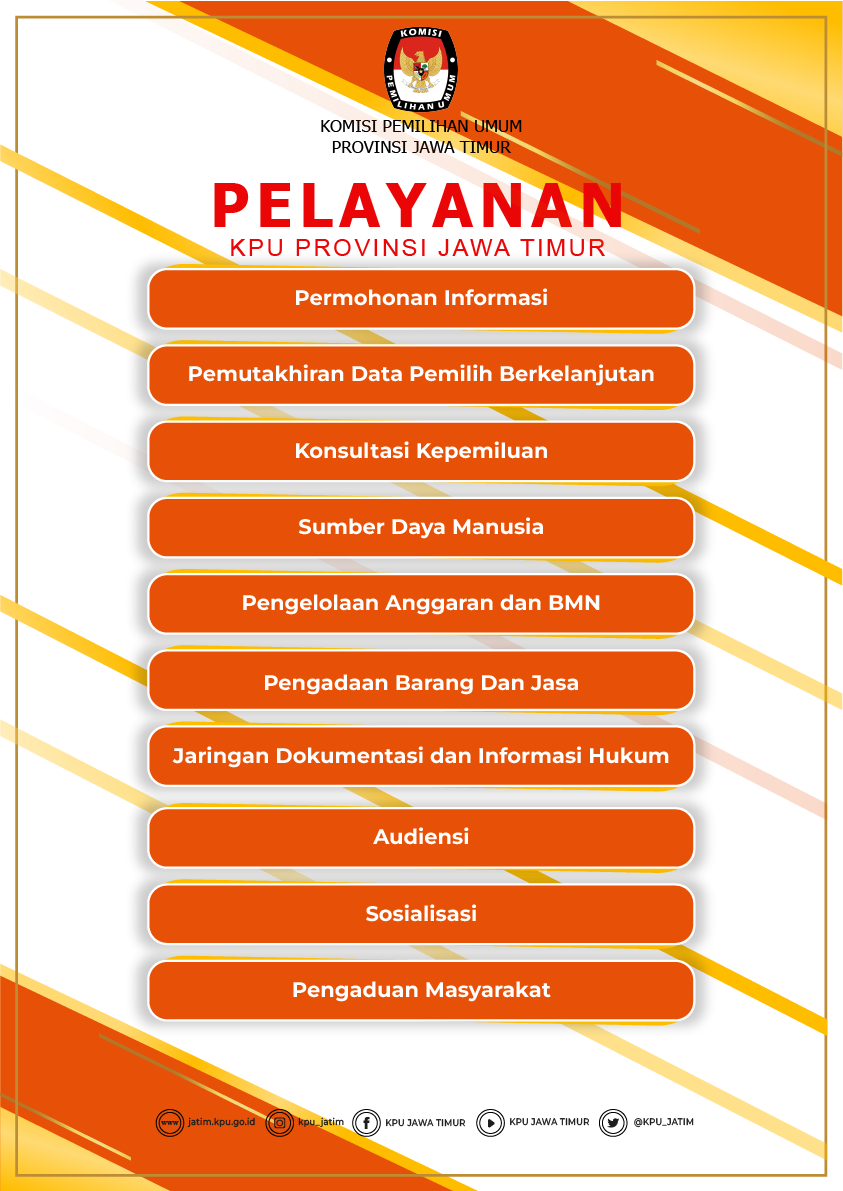 KOMISI PEMILIHAN UMUM

KOMISI PEMILIHAN UMUM
PROVINSI JAWA TIMUR

PELAYANAN
KPU PROVINSI JAWA TIMUR

Permohonan Informasi

Pemutakhiran Data Pemilih Berkelanjutan

Konsultasi Kepemiluan

Sumber Daya Manusia

Pengelolaan Anggaran dan BMN

Pengadaan Barang Dan Jasa

Jaringan Dokumentasi dan Informasi Hukum

Audiensi

Sosialisasi

Pengaduan Masyarakat

www jatim.kpu.go.id kpu_jatim KPU JAWA TIMUR KPU JAWA TIMUR @KPU_JATIM